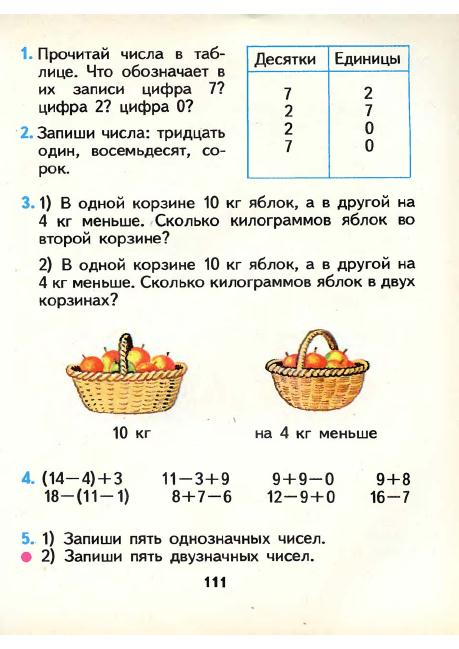 1. Прочитай числа в таблице. Что обозначает в их записи цифра 7? цифра 2? цифра 0?

2. Запиши числа: тридцать один, восемьдесят, сорок.

| Десятки | Единицы |
|---|---|
| 7 | 2 |
| 2 | 7 |
| 2 | 0 |
| 7 | 0 |

3. 1) В одной корзине 10 кг яблок, а в другой на 4 кг меньше. Сколько килограммов яблок во второй корзине?

2) В одной корзине 10 кг яблок, а в другой на 4 кг меньше. Сколько килограммов яблок в двух корзинах?

10 кг

на 4 кг меньше

4. $(14-4)+3$ $11-3+9$ $9+9-0$ $9+8$
$18-(11-1)$ $8+7-6$ $12-9+0$ $16-7$

5. 1) Запиши пять однозначных чисел.
2) Запиши пять двузначных чисел.

111